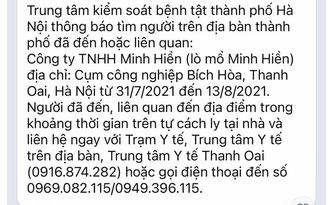 Trung tâm kiểm soát bệnh tật thành phố Hà Nội thông báo tìm người trên địa bàn thành phố đã đến hoặc liên quan:
Công ty TNHH Minh Hiền (lò mổ Minh Hiền) địa chỉ: Cụm công nghiệp Bích Hòa, Thanh Oai, Hà Nội từ 31/7/2021 đến 13/8/2021.
Người đã đến, liên quan đến địa điểm trong khoảng thời gian trên tự cách ly tại nhà và liên hệ ngay với Trạm Y tế, Trung tâm Y tế trên địa bàn, Trung tâm Y tế Thanh Oai (0916.874.282) hoặc gọi điện thoại đến số 0969.082.115/0949.396.115.